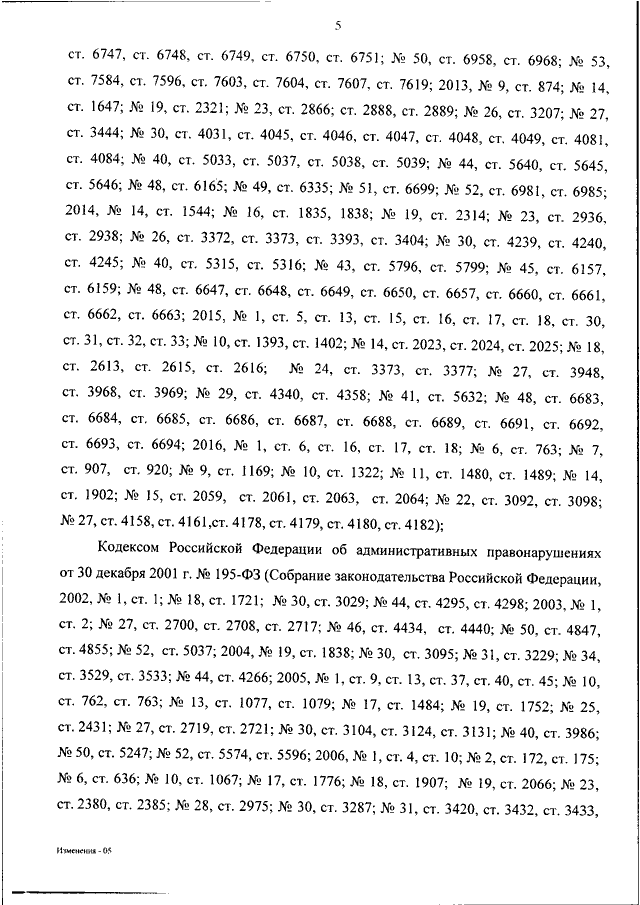 5

ст. 6747, ст. 6748, ст. 6749, ст. 6750, ст. 6751; № 50, ст. 6958, ст. 6968; № 53, ст. 7584, ст. 7596, ст. 7603, ст. 7604, ст. 7607, ст. 7619; 2013, № 9, ст. 874; № 14, ст. 1647; № 19, ст. 2321; № 23, ст. 2866; ст. 2888, ст. 2889; № 26, ст. 3207; № 27, ст. 3444; № 30, ст. 4031, ст. 4045, ст. 4046, ст. 4047, ст. 4048, ст. 4049, ст. 4081, ст. 4084; № 40, ст. 5033, ст. 5037, ст. 5038, ст. 5039; № 44, ст. 5640, ст. 5645, ст. 5646; № 48, ст. 6165; № 49, ст. 6335; № 51, ст. 6699; № 52, ст. 6981, ст. 6985; 2014, № 14, ст. 1544; № 16, ст. 1835, 1838; № 19, ст. 2314; № 23, ст. 2936, ст. 2938; № 26, ст. 3372, ст. 3373, ст. 3393, ст. 3404; № 30, ст. 4239, ст. 4240, ст. 4245; № 40, ст. 5315, ст. 5316; № 43, ст. 5796, ст. 5799; № 45, ст. 6157, ст. 6159; № 48, ст. 6647, ст. 6648, ст. 6649, ст. 6650, ст. 6657, ст. 6660, ст. 6661, ст. 6662, ст. 6663; 2015, № 1, ст. 5, ст. 13, ст. 15, ст. 16, ст. 17, ст. 18, ст. 30, ст. 31, ст. 32, ст. 33; № 10, ст. 1393, ст. 1402; № 14, ст. 2023, ст. 2024, ст. 2025; № 18, ст. 2613, ст. 2615, ст. 2616; № 24, ст. 3373, ст. 3377; № 27, ст. 3948, ст. 3968, ст. 3969; № 29, ст. 4340, ст. 4358; № 41, ст. 5632; № 48, ст. 6683, ст. 6684, ст. 6685, ст. 6686, ст. 6687, ст. 6688, ст. 6689, ст. 6691, ст. 6692, ст. 6693, ст. 6694; 2016, № 1, ст. 6, ст. 16, ст. 17, ст. 18; № 6, ст. 763; № 7, ст. 907, ст. 920; № 9, ст. 1169; № 10, ст. 1322; № 11, ст. 1480, ст. 1489; № 14, ст. 1902; № 15, ст. 2059, ст. 2061, ст. 2063, ст. 2064; № 22, ст. 3092, ст. 3098; № 27, ст. 4158, ст. 4161,ст. 4178, ст. 4179, ст. 4180, ст. 4182);

Кодексом Российской Федерации об административных правонарушениях от 30 декабря 2001 г. № 195-ФЗ (Собрание законодательства Российской Федерации, 2002, № 1, ст. 1; № 18, ст. 1721; № 30, ст. 3029; № 44, ст. 4295, ст. 4298; 2003, № 1, ст. 2; № 27, ст. 2700, ст. 2708, ст. 2717; № 46, ст. 4434, ст. 4440; № 50, ст. 4847, ст. 4855; № 52, ст. 5037; 2004, № 19, ст. 1838; № 30, ст. 3095; № 31, ст. 3229; № 34, ст. 3529, ст. 3533; № 44, ст. 4266; 2005, № 1, ст. 9, ст. 13, ст. 37, ст. 40, ст. 45; № 10, ст. 762, ст. 763; № 13, ст. 1077, ст. 1079; № 17, ст. 1484; № 19, ст. 1752; № 25, ст. 2431; № 27, ст. 2719, ст. 2721; № 30, ст. 3104, ст. 3124, ст. 3131; № 40, ст. 3986; № 50, ст. 5247; № 52, ст. 5574, ст. 5596; 2006, № 1, ст. 4, ст. 10; № 2, ст. 172, ст. 175; № 6, ст. 636; № 10, ст. 1067; № 17, ст. 1776; № 18, ст. 1907; № 19, ст. 2066; № 23, ст. 2380, ст. 2385; № 28, ст. 2975; № 30, ст. 3287; № 31, ст. 3420, ст. 3432, ст. 3433,

Изменения - 05